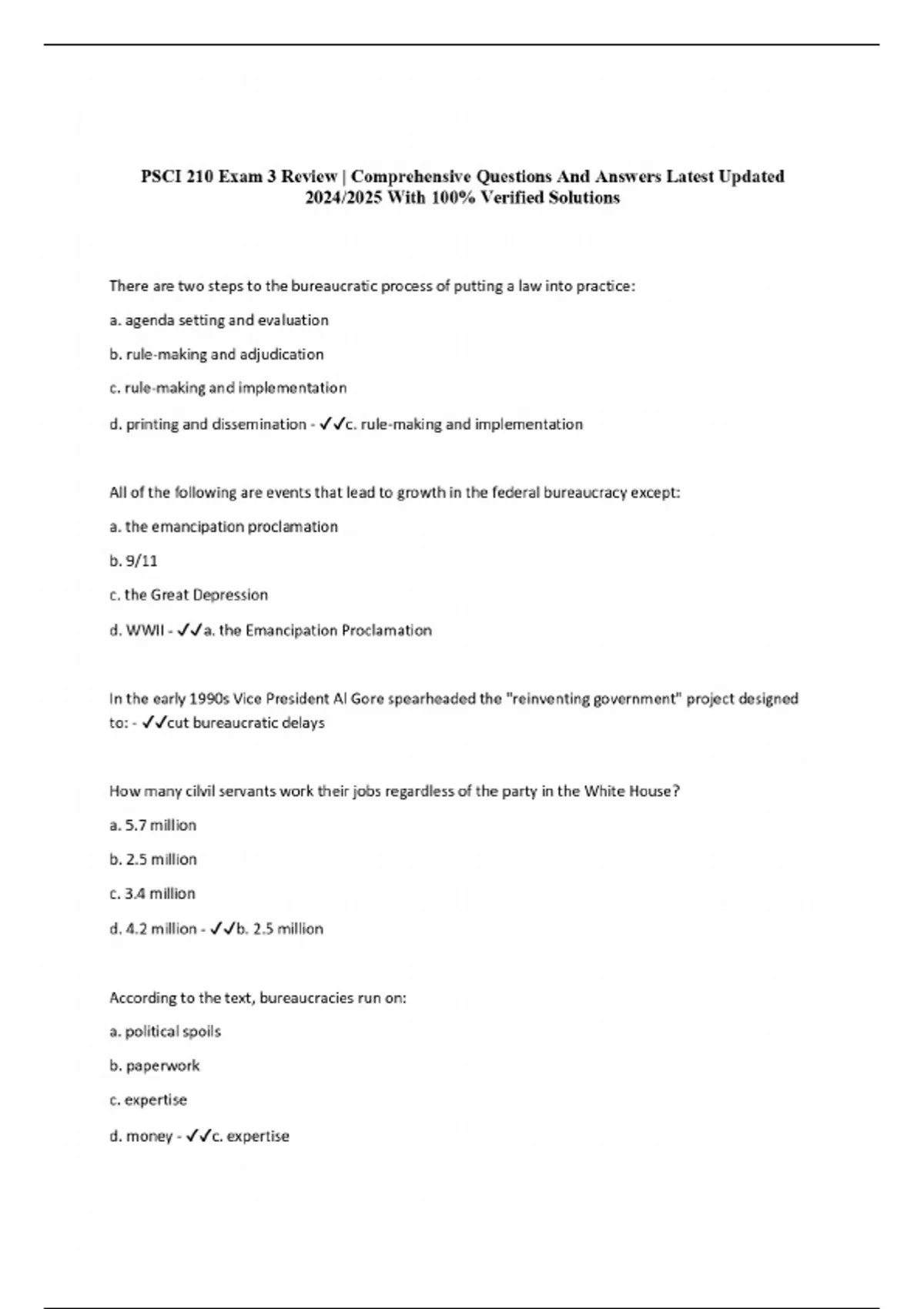 PSCI 210 Exam 3 Review | Comprehensive Questions And Answers Latest Updated 2024/2025 With 100% Verified Solutions

There are two steps to the bureaucratic process of putting a law into practice:

a. agenda setting and evaluation

b. rule-making and adjudication

c. rule-making and implementation

d. printing and dissemination - ✓✓c. rule-making and implementation

All of the following are events that lead to growth in the federal bureaucracy except:

a. the emancipation proclamation

b. 9/11

c. the Great Depression

d. WWII - ✓✓a. the Emancipation Proclamation

In the early 1990s Vice President Al Gore spearheaded the "reinventing government" project designed to: - ✓✓cut bureaucratic delays

How many cilvil servants work their jobs regardless of the party in the White House?

a. 5.7 million

b. 2.5 million

c. 3.4 million

d. 4.2 million - ✓✓b. 2.5 million

According to the text, bureaucracies run on:

a. political spoils

b. paperwork

c. expertise

d. money - ✓✓c. expertise